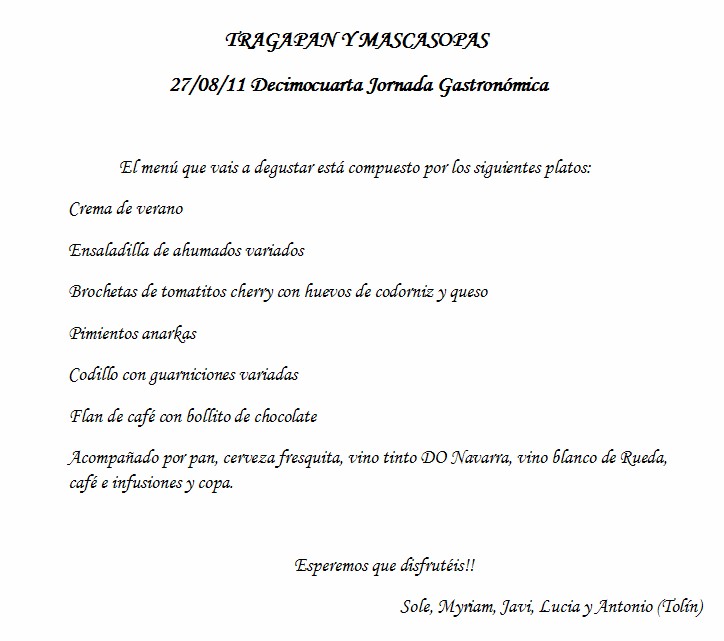 TRAGAPAN Y MASCASOPAS

27/08/11 Decimocuarta Jornada Gastronómica

El menú que vais a degustar está compuesto por los siguientes platos:

Crema de verano

Ensaladilla de ahumados variados

Brochetas de tomatitos cherry con huevos de codorniz y queso

Pimientos anarkas

Codillo con guarniciones variadas

Flan de café con bollito de chocolate

Acompañado por pan, cerveza fresquita, vino tinto DO Navarra, vino blanco de Rueda, café e infusiones y copa.

Esperemos que disfrutéis!!

Sole, Myriam, Javi, Lucia y Antonio (Tolín)